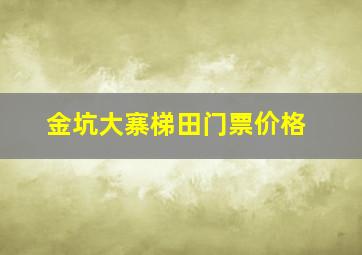 金坑大寨梯田门票价格